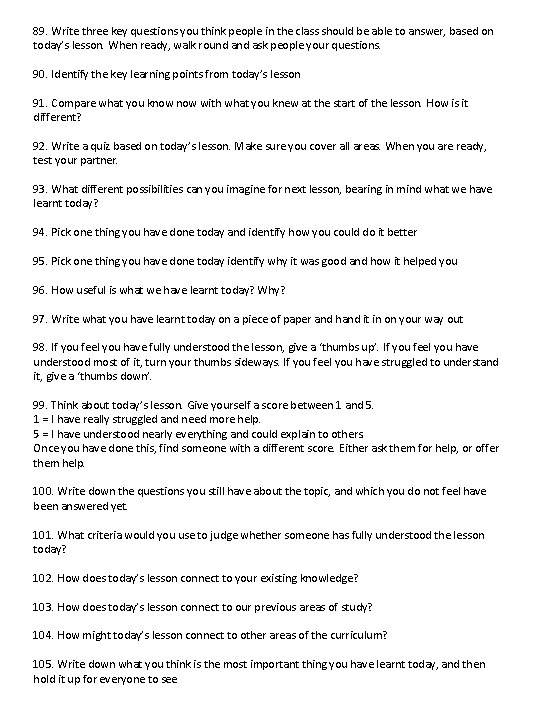 89. Write three key questions you think people in the class should be able to answer, based on today's lesson. When ready, walk round and ask people your questions.

90. Identify the key learning points from today's lesson

91. Compare what you know now with what you knew at the start of the lesson. How is it different?

92. Write a quiz based on today's lesson. Make sure you cover all areas. When you are ready, test your partner.

93. What different possibilities can you imagine for next lesson, bearing in mind what we have learnt today?

94. Pick one thing you have done today and identify how you could do it better

95. Pick one thing you have done today identify why it was good and how it helped you

96. How useful is what we have learnt today? Why?

97. Write what you have learnt today on a piece of paper and hand it in on your way out

98. If you feel you have fully understood the lesson, give a 'thumbs up'. If you feel you have understood most of it, turn your thumbs sideways. If you feel you have struggled to understand it, give a 'thumbs down'.

99. Think about today's lesson. Give yourself a score between 1 and 5.
1 = I have really struggled and need more help.
5 = I have understood nearly everything and could explain to others
Once you have done this, find someone with a different score. Either ask them for help, or offer them help.

100. Write down the questions you still have about the topic, and which you do not feel have been answered yet.

101. What criteria would you use to judge whether someone has fully understood the lesson today?

102. How does today's lesson connect to your existing knowledge?

103. How does today's lesson connect to our previous areas of study?

104. How might today's lesson connect to other areas of the curriculum?

105. Write down what you think is the most important thing you have learnt today, and then hold it up for everyone to see